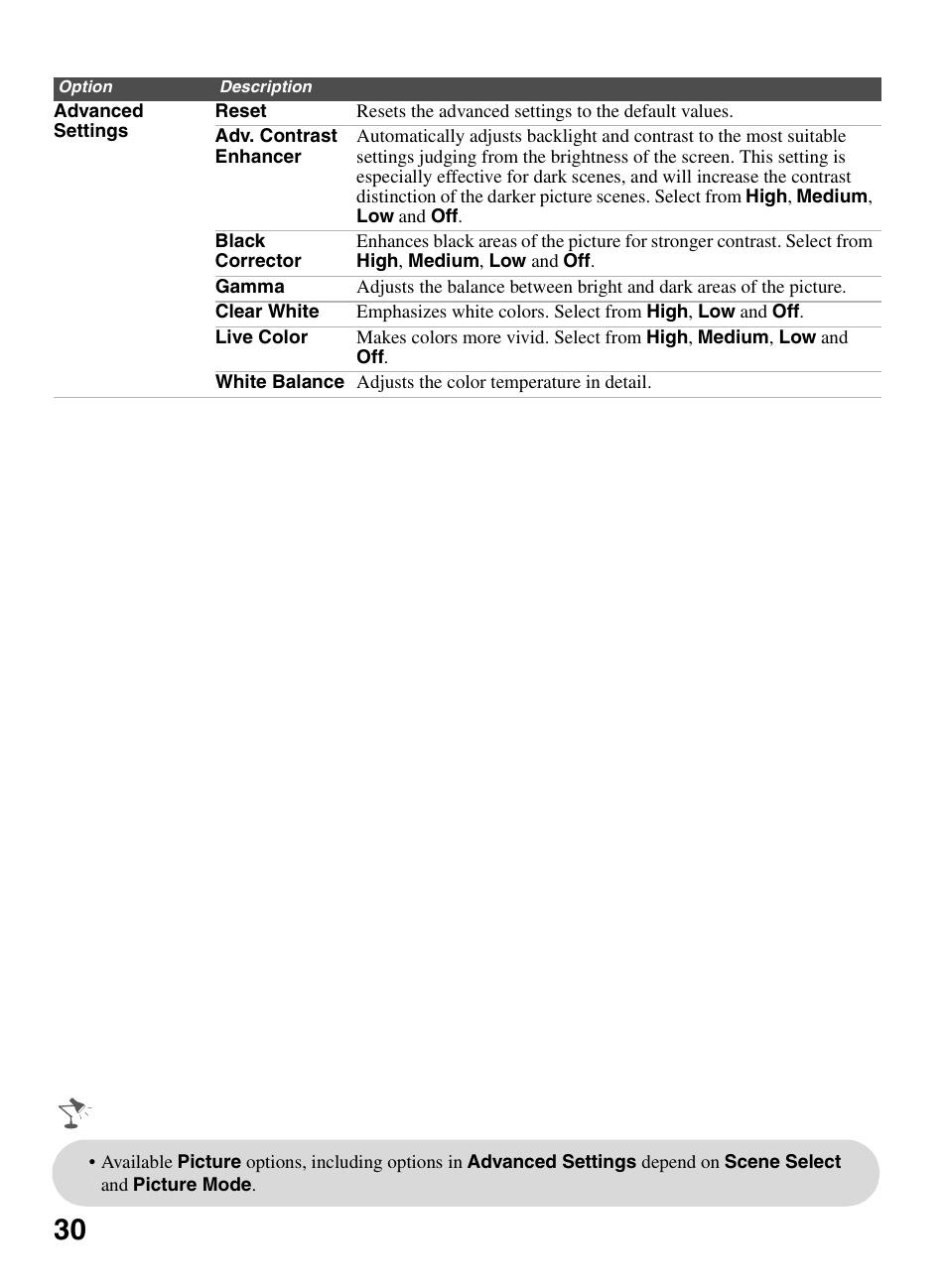 | Option | Description | |
|---|---|---|
| Advanced Settings | Reset | Resets the advanced settings to the default values. |
| | Adv. Contrast Enhancer | Automatically adjusts backlight and contrast to the most suitable settings judging from the brightness of the screen. This setting is especially effective for dark scenes, and will increase the contrast distinction of the darker picture scenes. Select from High, Medium, Low and Off. |
| | Black Corrector | Enhances black areas of the picture for stronger contrast. Select from High, Medium, Low and Off. |
| | Gamma | Adjusts the balance between bright and dark areas of the picture. |
| | Clear White | Emphasizes white colors. Select from High, Low and Off. |
| | Live Color | Makes colors more vivid. Select from High, Medium, Low and Off. |
| | White Balance | Adjusts the color temperature in detail. |

• Available Picture options, including options in Advanced Settings depend on Scene Select and Picture Mode.

30